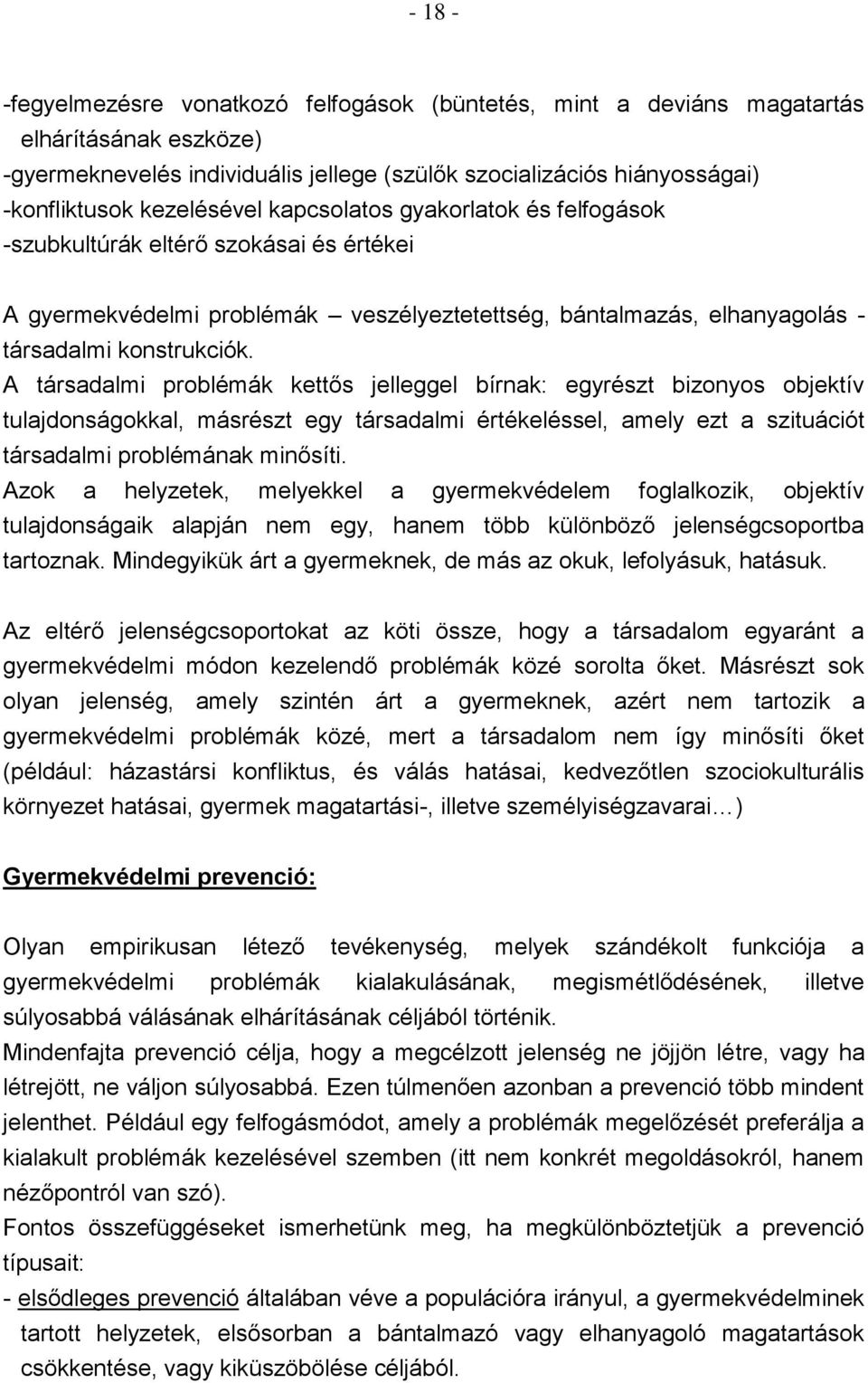 - 18 -

-fegyelmezésre vonatkozó felfogások (büntetés, mint a deviáns magatartás elhárításának eszköze)
-gyermeknevelés individuális jellege (szülők szocializációs hiányosságai)
-konfliktusok kezelésével kapcsolatos gyakorlatok és felfogások
-szubkultúrák eltérő szokásai és értékei

A gyermekvédelmi problémák – veszélyeztetettség, bántalmazás, elhanyagolás - társadalmi konstrukciók.
A társadalmi problémák kettős jelleggel bírnak: egyrészt bizonyos objektív tulajdonságokkal, másrészt egy társadalmi értékeléssel, amely ezt a szituációt társadalmi problémának minősíti.
Azok a helyzetek, melyekkel a gyermekvédelem foglalkozik, objektív tulajdonságaik alapján nem egy, hanem több különböző jelenségcsoportba tartoznak. Mindegyikük árt a gyermeknek, de más az okuk, lefolyásuk, hatásuk.

Az eltérő jelenségcsoportokat az köti össze, hogy a társadalom egyaránt a gyermekvédelmi módon kezelendő problémák közé sorolta őket. Másrészt sok olyan jelenség, amely szintén árt a gyermeknek, azért nem tartozik a gyermekvédelmi problémák közé, mert a társadalom nem így minősíti őket (például: házastársi konfliktus, és válás hatásai, kedvezőtlen szociokulturális környezet hatásai, gyermek magatartási-, illetve személyiségzavarai…)

Gyermekvédelmi prevenció:

Olyan empirikusan létező tevékenység, melyek szándékolt funkciója a gyermekvédelmi problémák kialakulásának, megismétlődésének, illetve súlyosabbá válásának elhárításának céljából történik.
Mindenfajta prevenció célja, hogy a megcélzott jelenség ne jöjjön létre, vagy ha létrejött, ne váljon súlyosabbá. Ezen túlmenően azonban a prevenció több mindent jelenthet. Például egy felfogásmódot, amely a problémák megelőzését preferálja a kialakult problémák kezelésével szemben (itt nem konkrét megoldásokról, hanem nézőpontról van szó).
Fontos összefüggéseket ismerhetünk meg, ha megkülönböztetjük a prevenció típusait:
- elsődleges prevenció általában véve a populációra irányul, a gyermekvédelminek tartott helyzetek, elsősorban a bántalmazó vagy elhanyagoló magatartások csökkentése, vagy kiküszöbölése céljából.